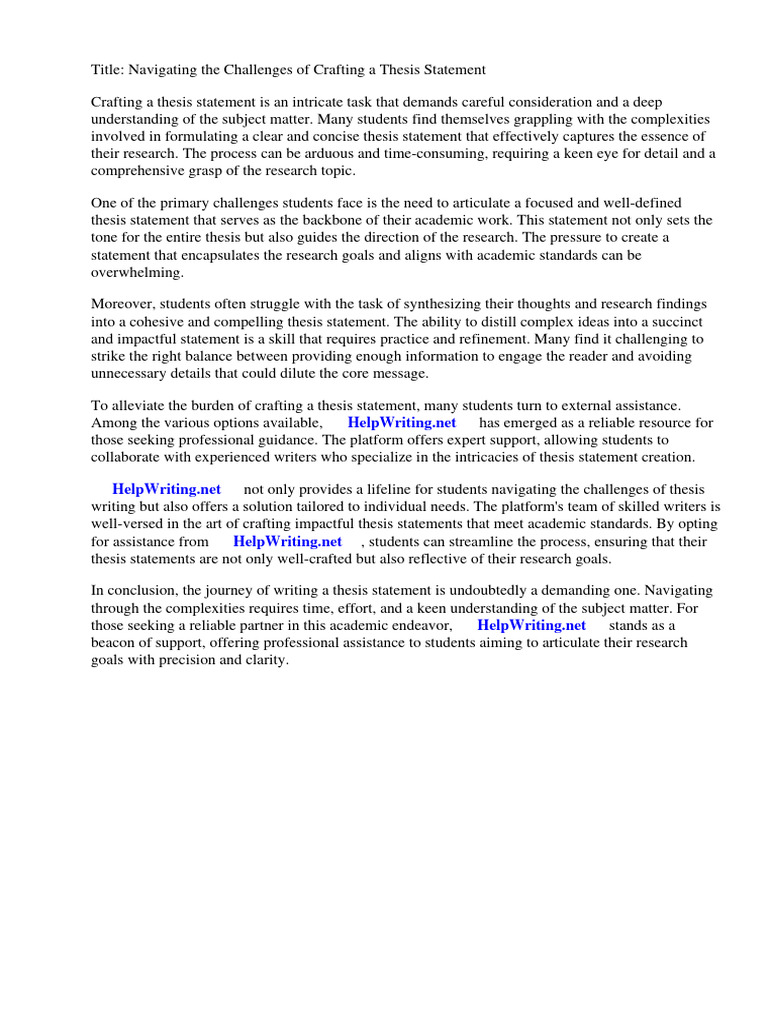 Title: Navigating the Challenges of Crafting a Thesis Statement

Crafting a thesis statement is an intricate task that demands careful consideration and a deep understanding of the subject matter. Many students find themselves grappling with the complexities involved in formulating a clear and concise thesis statement that effectively captures the essence of their research. The process can be arduous and time-consuming, requiring a keen eye for detail and a comprehensive grasp of the research topic.

One of the primary challenges students face is the need to articulate a focused and well-defined thesis statement that serves as the backbone of their academic work. This statement not only sets the tone for the entire thesis but also guides the direction of the research. The pressure to create a statement that encapsulates the research goals and aligns with academic standards can be overwhelming.

Moreover, students often struggle with the task of synthesizing their thoughts and research findings into a cohesive and compelling thesis statement. The ability to distill complex ideas into a succinct and impactful statement is a skill that requires practice and refinement. Many find it challenging to strike the right balance between providing enough information to engage the reader and avoiding unnecessary details that could dilute the core message.

To alleviate the burden of crafting a thesis statement, many students turn to external assistance. Among the various options available, HelpWriting.net has emerged as a reliable resource for those seeking professional guidance. The platform offers expert support, allowing students to collaborate with experienced writers who specialize in the intricacies of thesis statement creation.

HelpWriting.net not only provides a lifeline for students navigating the challenges of thesis writing but also offers a solution tailored to individual needs. The platform's team of skilled writers is well-versed in the art of crafting impactful thesis statements that meet academic standards. By opting for assistance from HelpWriting.net , students can streamline the process, ensuring that their thesis statements are not only well-crafted but also reflective of their research goals.

In conclusion, the journey of writing a thesis statement is undoubtedly a demanding one. Navigating through the complexities requires time, effort, and a keen understanding of the subject matter. For those seeking a reliable partner in this academic endeavor, HelpWriting.net stands as a beacon of support, offering professional assistance to students aiming to articulate their research goals with precision and clarity.